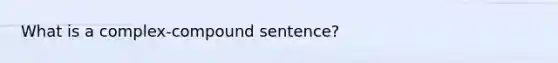 What is a complex-compound sentence?